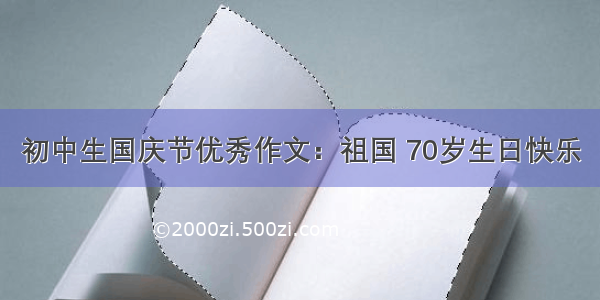 初中生国庆节优秀作文：祖国 70岁生日快乐

©2000zi.500zi.com